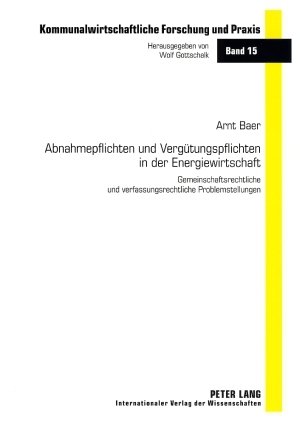 Kommunalwirtschaftliche Forschung und Praxis

Herausgegeben von
Wolf Gottschalk

Band 15

Arnt Baer

Abnahmepflichten und Vergütungspflichten in der Energiewirtschaft

Gemeinschaftsrechtliche und verfassungsrechtliche Problemstellungen

PETER LANG
Internationaler Verlag der Wissenschaften